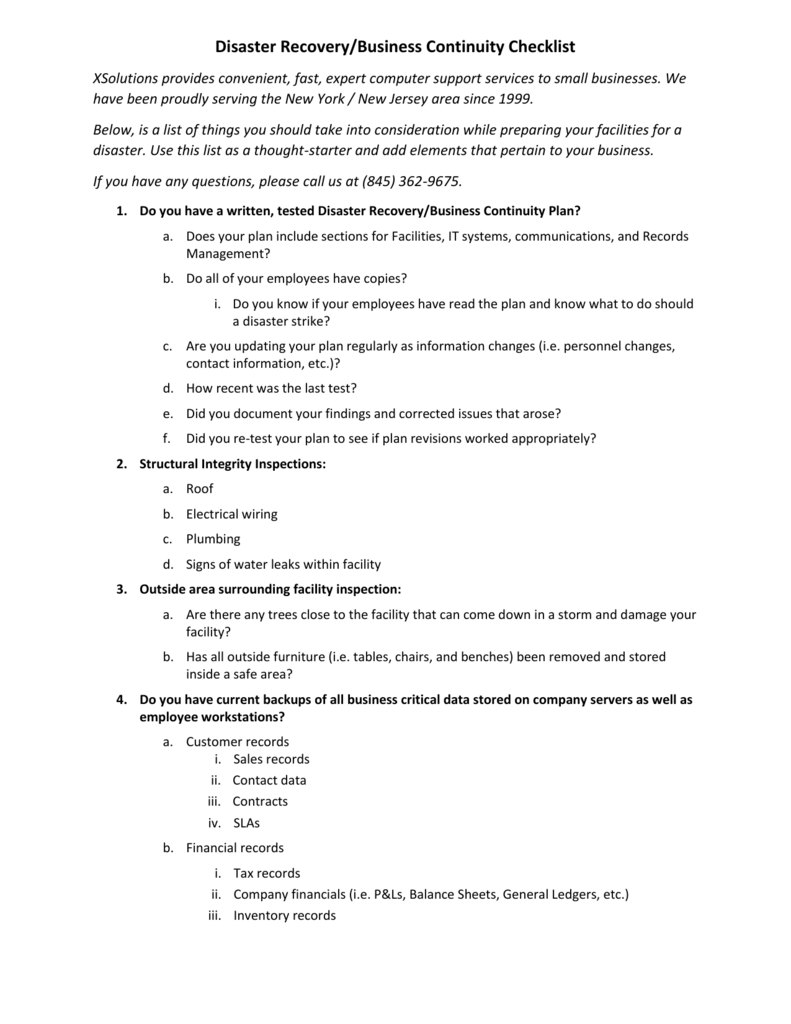 Disaster Recovery/Business Continuity Checklist

XSolutions provides convenient, fast, expert computer support services to small businesses. We have been proudly serving the New York / New Jersey area since 1999.

Below, is a list of things you should take into consideration while preparing your facilities for a disaster. Use this list as a thought-starter and add elements that pertain to your business.

If you have any questions, please call us at (845) 362-9675.

1. Do you have a written, tested Disaster Recovery/Business Continuity Plan?

a. Does your plan include sections for Facilities, IT systems, communications, and Records Management?

b. Do all of your employees have copies?

i. Do you know if your employees have read the plan and know what to do should a disaster strike?

c. Are you updating your plan regularly as information changes (i.e. personnel changes, contact information, etc.)?

d. How recent was the last test?

e. Did you document your findings and corrected issues that arose?

f. Did you re-test your plan to see if plan revisions worked appropriately?

2. Structural Integrity Inspections:

a. Roof

b. Electrical wiring

c. Plumbing

d. Signs of water leaks within facility

3. Outside area surrounding facility inspection:

a. Are there any trees close to the facility that can come down in a storm and damage your facility?

b. Has all outside furniture (i.e. tables, chairs, and benches) been removed and stored inside a safe area?

4. Do you have current backups of all business critical data stored on company servers as well as employee workstations?

a. Customer records
i. Sales records
ii. Contact data
iii. Contracts
iv. SLAs

b. Financial records
i. Tax records
ii. Company financials (i.e. P&Ls, Balance Sheets, General Ledgers, etc.)
iii. Inventory records